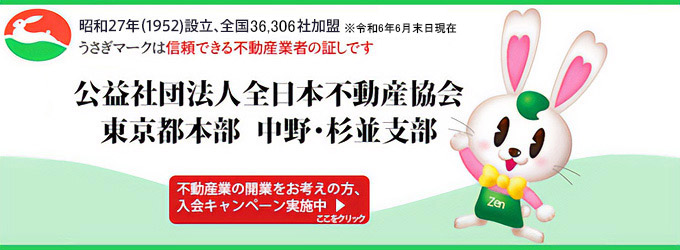 昭和27年(1952)設立、全国36,306社加盟 ※令和6年6月末日現在
うさぎマークは信頼できる不動産業者の証しです

公益社団法人全日本不動産協会
東京都本部 中野・杉並支部

不動産業の開業をお考えの方、
入会キャンペーン実施中 ▶
ここをクリック

Zen